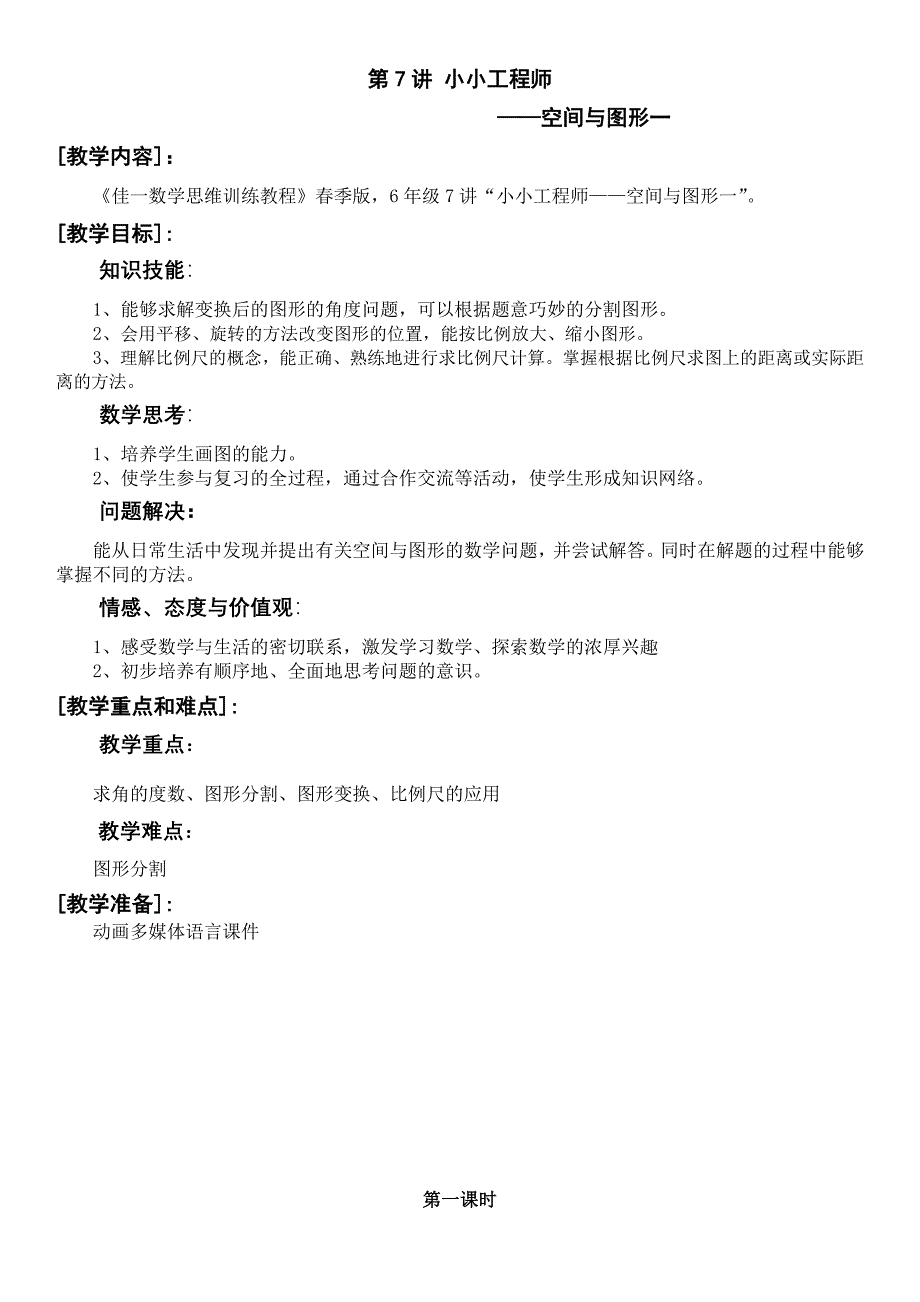 第 7 讲 小小工程师

——空间与图形一

[教学内容]：

《佳一数学思维训练教程》春季版，6 年级 7 讲“小小工程师——空间与图形一”。

[教学目标]：

知识技能：

1、能够求解变换后的图形的角度问题，可以根据题意巧妙的分割图形。
2、会用平移、旋转的方法改变图形的位置，能按比例放大、缩小图形。
3、理解比例尺的概念，能正确、熟练地进行求比例尺计算。掌握根据比例尺求图上的距离或实际距离的方法。

数学思考：

1、培养学生画图的能力。
2、使学生参与复习的全过程，通过合作交流等活动，使学生形成知识网络。

问题解决：

能从日常生活中发现并提出有关空间与图形的数学问题，并尝试解答。同时在解题的过程中能够掌握不同的方法。

情感、态度与价值观：

1、感受数学与生活的密切联系，激发学习数学、探索数学的浓厚兴趣
2、初步培养有顺序地、全面地思考问题的意识。

[教学重点和难点]：

教学重点：

求角的度数、图形分割、图形变换、比例尺的应用

教学难点：

图形分割

[教学准备]：

动画多媒体语言课件

第一课时